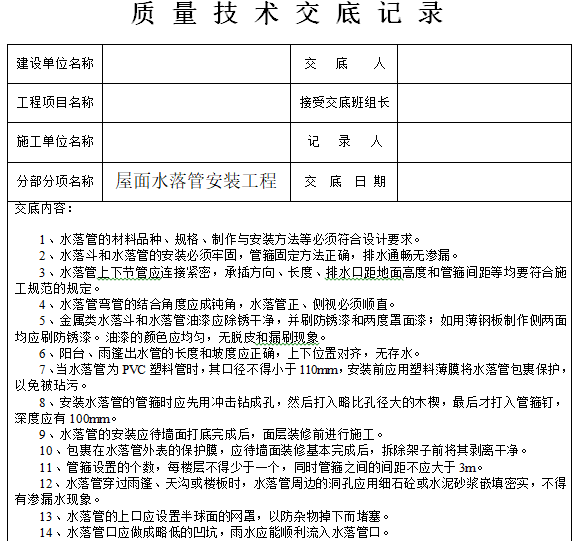 质量技术交底记录

| 建设单位名称 |  | 交　底　人 |  |
|---|---|---|---|
| 工程项目名称 |  | 接受交底班组长 |  |
| 施工单位名称 |  | 记　录　人 |  |
| 分部分项名称 | 屋面水落管安装工程 | 交　底　日　期 |  |

交底内容：

1、水落管的材料品种、规格、制作与安装方法等必须符合设计要求。
2、水落斗和水落管的安装必须牢固，管箍固定方法正确，排水通畅无渗漏。
3、水落管上下节管应连接紧密，承插方向、长度、排水口距地面高度和管箍间距等均要符合施工规范的规定。
4、水落管弯管的结合角度应成钝角，水落管正、侧视必须顺直。
5、金属类水落斗和水落管油漆应除锈干净，并刷防锈漆和两度罩面漆；如用薄钢板制作侧两面均应刷防锈漆。油漆的颜色应均匀，无脱皮和漏刷现象。
6、阳台、雨篷出水管的长度和坡度应正确，上下位置对齐，无存水。
7、当水落管为 PVC 塑料管时，其口径不得小于 110mm，安装前应用塑料薄膜将水落管包裹保护，以免被玷污。
8、安装水落管的管箍时应先用冲击钻成孔，然后打入略比孔径大的木楔，最后才打入管箍钉，深度应有 100mm。
9、水落管的安装应待墙面打底完成后，面层装修前进行施工。
10、包裹在水落管外表的保护膜，应待墙面装修基本完成后，拆除架子前将其剥离干净。
11、管箍设置的个数，每楼层不得少于一个，同时管箍之间的间距不应大于 3m。
12、水落管穿过雨篷、天沟或楼板时，水落管周边的洞孔应用细石砼或水泥砂浆嵌填密实，不得有渗漏水现象。
13、水落管的上口应设置半球面的网罩，以防杂物掉下而堵塞。
14、水落管口应做成略低的凹坑，雨水应能顺利流入水落管口。